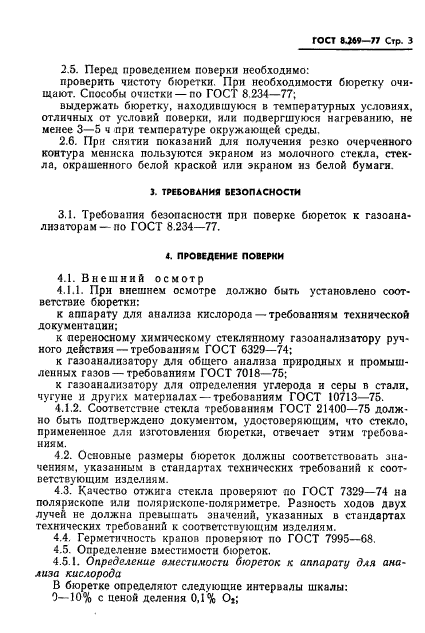 ГОСТ 8.269—77 Стр. 3

2.5. Перед проведением поверки необходимо:
проверить чистоту бюретки. При необходимости бюретку очищают. Способы очистки — по ГОСТ 8.234—77;
выдержать бюретку, находившуюся в температурных условиях, отличных от условий поверки, или подвергшуюся нагреванию, не менее 3—5 ч при температуре окружающей среды.
2.6. При снятии показаний для получения резко очерченного контура мениска пользуются экраном из молочного стекла, стекла, окрашенного белой краской или экраном из белой бумаги.

3. ТРЕБОВАНИЯ БЕЗОПАСНОСТИ

3.1. Требования безопасности при поверке бюреток к газоанализаторам — по ГОСТ 8.234—77.

4. ПРОВЕДЕНИЕ ПОВЕРКИ

4.1. Внешний осмотр
4.1.1. При внешнем осмотре должно быть установлено соответствие бюретки:
к аппарату для анализа кислорода — требованиям технической документации;
к переносному химическому стеклянному газоанализатору ручного действия — требованиям ГОСТ 6329—74;
к газоанализатору для общего анализа природных и промышленных газов — требованиям ГОСТ 7018—75;
к газоанализатору для определения углерода и серы в стали, чугуне и других материалах — требованиям ГОСТ 10713—75.
4.1.2. Соответствие стекла требованиям ГОСТ 21400—75 должно быть подтверждено документом, удостоверяющим, что стекло, примененное для изготовления бюретки, отвечает этим требованиям.
4.2. Основные размеры бюреток должны соответствовать значениям, указанным в стандартах технических требований к соответствующим изделиям.
4.3. Качество отжига стекла проверяют по ГОСТ 7329—74 на полярископе или полярископе-поляриметре. Разность ходов двух лучей не должна превышать значений, указанных в стандартах технических требований к соответствующим изделиям.
4.4. Герметичность кранов проверяют по ГОСТ 7995—68.
4.5. Определение вместимости бюреток.
4.5.1. Определение вместимости бюреток к аппарату для анализа кислорода
В бюретке определяют следующие интервалы шкалы:
0—10% с ценой деления 0,1% $O_2$;